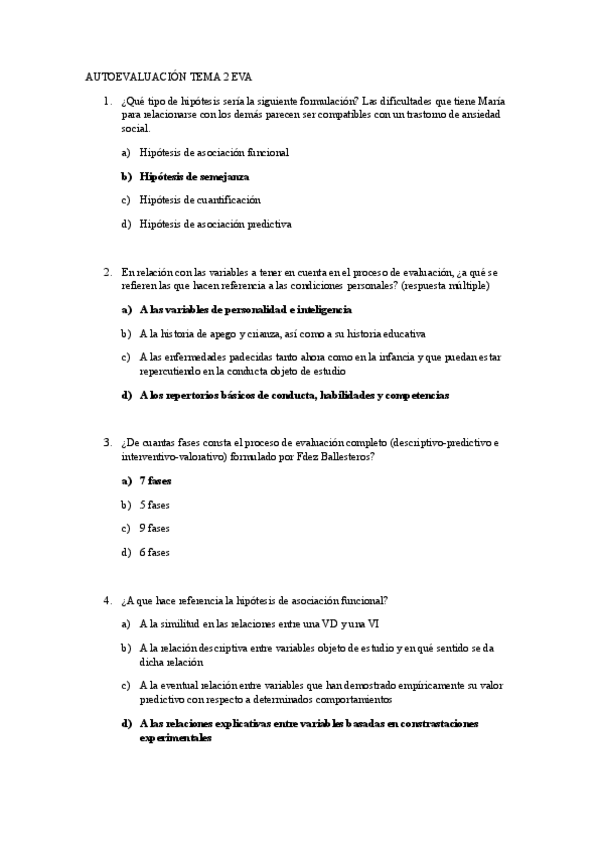 AUTOEVALUACIÓN TEMA 2 EVA

1. ¿Qué tipo de hipótesis sería la siguiente formulación? Las dificultades que tiene María para relacionarse con los demás parecen ser compatibles con un trastorno de ansiedad social.

a) Hipótesis de asociación funcional

b) Hipótesis de semejanza

c) Hipótesis de cuantificación

d) Hipótesis de asociación predictiva

2. En relación con las variables a tener en cuenta en el proceso de evaluación, ¿a qué se refieren las que hacen referencia a las condiciones personales? (respuesta múltiple)

a) A las variables de personalidad e inteligencia

b) A la historia de apego y crianza, así como a su historia educativa

c) A las enfermedades padecidas tanto ahora como en la infancia y que puedan estar repercutiendo en la conducta objeto de estudio

d) A los repertorios básicos de conducta, habilidades y competencias

3. ¿De cuantas fases consta el proceso de evaluación completo (descriptivo-predictivo e interventivo-valorativo) formulado por Fdez Ballesteros?

a) 7 fases

b) 5 fases

c) 9 fases

d) 6 fases

4. ¿A que hace referencia la hipótesis de asociación funcional?

a) A la similitud en las relaciones entre una VD y una VI

b) A la relación descriptiva entre variables objeto de estudio y en qué sentido se da dicha relación

c) A la eventual relación entre variables que han demostrado empíricamente su valor predictivo con respecto a determinados comportamientos

d) A las relaciones explicativas entre variables basadas en constrastaciones experimentales